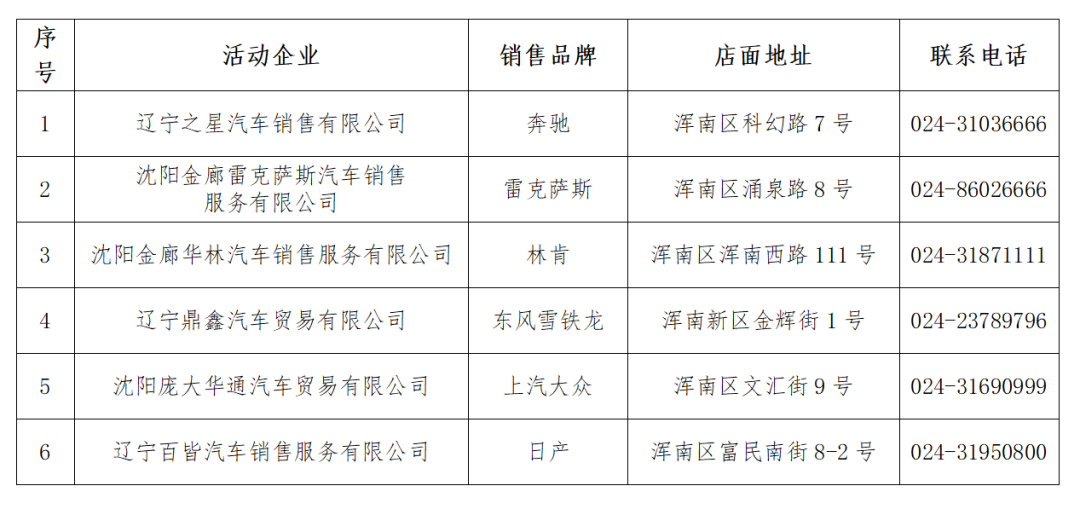 | 序号 | 活动企业 | 销售品牌 | 店面地址 | 联系电话 |
|---|---|---|---|---|
| 1 | 辽宁之星汽车销售有限公司 | 奔驰 | 浑南区科幻路 7 号 | 024-31036666 |
| 2 | 沈阳金廊雷克萨斯汽车销售服务有限公司 | 雷克萨斯 | 浑南区涌泉路 8 号 | 024-86026666 |
| 3 | 沈阳金廊华林汽车销售服务有限公司 | 林肯 | 浑南区浑南西路 111 号 | 024-31871111 |
| 4 | 辽宁鼎鑫汽车贸易有限公司 | 东风雪铁龙 | 浑南新区金辉街 1 号 | 024-23789796 |
| 5 | 沈阳庞大华通汽车贸易有限公司 | 上汽大众 | 浑南区文汇街 9 号 | 024-31690999 |
| 6 | 辽宁百皆汽车销售服务有限公司 | 日产 | 浑南区富民南街 8-2 号 | 024-31950800 |